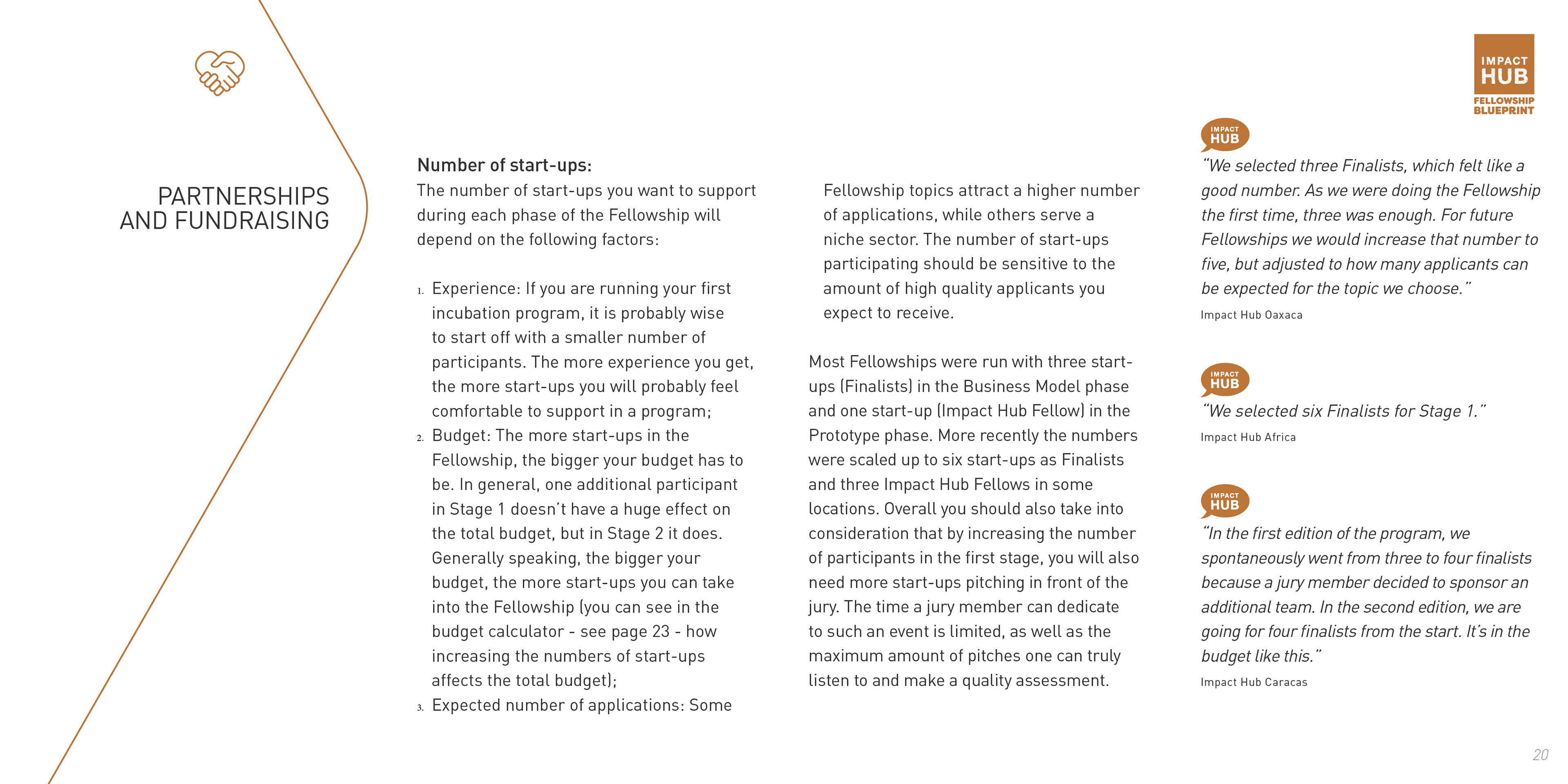 IMPACT HUB
FELLOWSHIP BLUEPRINT

PARTNERSHIPS AND FUNDRAISING

Number of start-ups:
The number of start-ups you want to support during each phase of the Fellowship will depend on the following factors:

1. Experience: If you are running your first incubation program, it is probably wise to start off with a smaller number of participants. The more experience you get, the more start-ups you will probably feel comfortable to support in a program;
2. Budget: The more start-ups in the Fellowship, the bigger your budget has to be. In general, one additional participant in Stage 1 doesn't have a huge effect on the total budget, but in Stage 2 it does. Generally speaking, the bigger your budget, the more start-ups you can take into the Fellowship (you can see in the budget calculator - see page 23 - how increasing the numbers of start-ups affects the total budget);
3. Expected number of applications: Some Fellowship topics attract a higher number of applications, while others serve a niche sector. The number of start-ups participating should be sensitive to the amount of high quality applicants you expect to receive.

Most Fellowships were run with three start-ups (Finalists) in the Business Model phase and one start-up (Impact Hub Fellow) in the Prototype phase. More recently the numbers were scaled up to six start-ups as Finalists and three Impact Hub Fellows in some locations. Overall you should also take into consideration that by increasing the number of participants in the first stage, you will also need more start-ups pitching in front of the jury. The time a jury member can dedicate to such an event is limited, as well as the maximum amount of pitches one can truly listen to and make a quality assessment.

IMPACT HUB
"We selected three Finalists, which felt like a good number. As we were doing the Fellowship the first time, three was enough. For future Fellowships we would increase that number to five, but adjusted to how many applicants can be expected for the topic we choose."
Impact Hub Oaxaca

IMPACT HUB
"We selected six Finalists for Stage 1."
Impact Hub Africa

IMPACT HUB
"In the first edition of the program, we spontaneously went from three to four finalists because a jury member decided to sponsor an additional team. In the second edition, we are going for four finalists from the start. It's in the budget like this."
Impact Hub Caracas

20